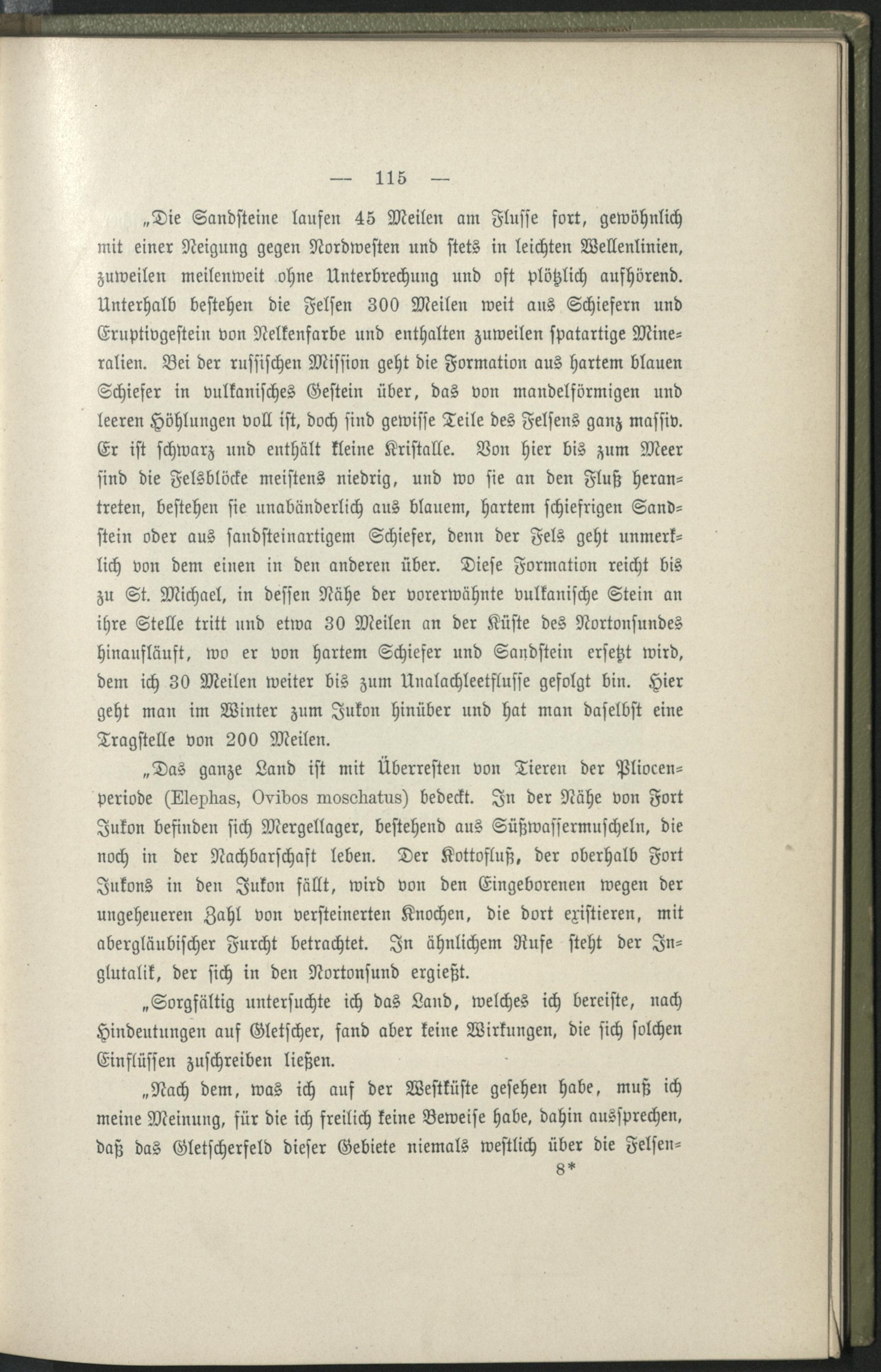 — 115 —

„Die Sandsteine laufen 45 Meilen am Flusse fort, gewöhnlich mit einer Neigung gegen Nordwesten und stets in leichten Wellenlinien, zuweilen meilenweit ohne Unterbrechung und oft plötzlich aufhörend. Unterhalb bestehen die Felsen 300 Meilen weit aus Schiefern und Eruptivgestein von Nelkenfarbe und enthalten zuweilen spatartige Mineralien. Bei der russischen Mission geht die Formation aus hartem blauen Schiefer in vulkanisches Gestein über, das von mandelförmigen und leeren Höhlungen voll ist, doch sind gewisse Teile des Felsens ganz massiv. Er ist schwarz und enthält kleine Kristalle. Von hier bis zum Meer sind die Felsblöcke meistens niedrig, und wo sie an den Fluß herantreten, bestehen sie unabänderlich aus blauem, hartem schiefrigen Sandstein oder aus sandsteinartigem Schiefer, denn der Fels geht unmerklich von dem einen in den anderen über. Diese Formation reicht bis zu St. Michael, in dessen Nähe der vorerwähnte vulkanische Stein an ihre Stelle tritt und etwa 30 Meilen an der Küste des Nortonsundes hinaufläuft, wo er von hartem Schiefer und Sandstein ersetzt wird, dem ich 30 Meilen weiter bis zum Unalachleetflusse gefolgt bin. Hier geht man im Winter zum Jukon hinüber und hat man daselbst eine Tragstelle von 200 Meilen.

„Das ganze Land ist mit Überresten von Tieren der Pliocenperiode (Elephas, Ovibos moschatus) bedeckt. In der Nähe von Fort Jukon befinden sich Mergellager, bestehend aus Süßwassermuscheln, die noch in der Nachbarschaft leben. Der Kottofluß, der oberhalb Fort Jukons in den Jukon fällt, wird von den Eingeborenen wegen der ungeheueren Zahl von versteinerten Knochen, die dort existieren, mit abergläubischer Furcht betrachtet. In ähnlichem Rufe steht der Inglutalik, der sich in den Nortonsund ergießt.

„Sorgfältig untersuchte ich das Land, welches ich bereiste, nach Hindeutungen auf Gletscher, fand aber keine Wirkungen, die sich solchen Einflüssen zuschreiben ließen.

„Nach dem, was ich auf der Westküste gesehen habe, muß ich meine Meinung, für die ich freilich keine Beweise habe, dahin aussprechen, daß das Gletscherfeld dieser Gebiete niemals westlich über die Felsen-

8*